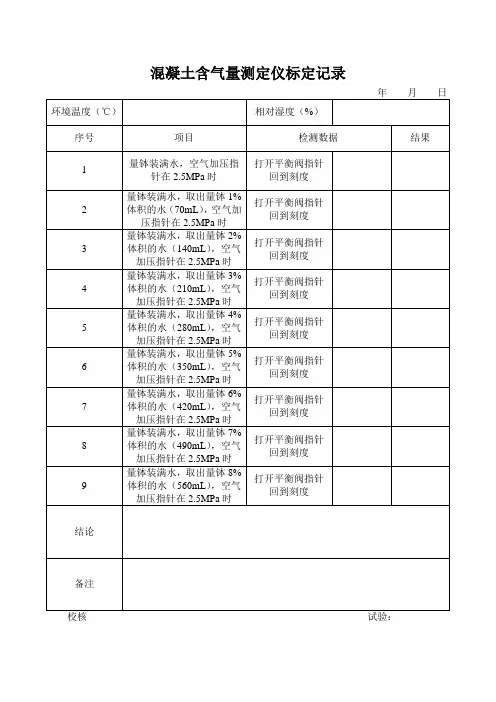 混凝土含气量测定仪标定记录

年 月 日

| 环境温度（℃） | | 相对湿度（%） | | |
|---|---|---|---|---|
| 序号 | 项目 | 检测数据 | | 结果 |
| 1 | 量钵装满水，空气加压指针在 2.5MPa 时 | 打开平衡阀指针回到刻度 | | |
| 2 | 量钵装满水，取出量钵 1%体积的水（70mL），空气加压指针在 2.5MPa 时 | 打开平衡阀指针回到刻度 | | |
| 3 | 量钵装满水，取出量钵 2%体积的水（140mL），空气加压指针在 2.5MPa 时 | 打开平衡阀指针回到刻度 | | |
| 4 | 量钵装满水，取出量钵 3%体积的水（210mL），空气加压指针在 2.5MPa 时 | 打开平衡阀指针回到刻度 | | |
| 5 | 量钵装满水，取出量钵 4%体积的水（280mL），空气加压指针在 2.5MPa 时 | 打开平衡阀指针回到刻度 | | |
| 6 | 量钵装满水，取出量钵 5%体积的水（350mL），空气加压指针在 2.5MPa 时 | 打开平衡阀指针回到刻度 | | |
| 7 | 量钵装满水，取出量钵 6%体积的水（420mL），空气加压指针在 2.5MPa 时 | 打开平衡阀指针回到刻度 | | |
| 8 | 量钵装满水，取出量钵 7%体积的水（490mL），空气加压指针在 2.5MPa 时 | 打开平衡阀指针回到刻度 | | |
| 9 | 量钵装满水，取出量钵 8%体积的水（560mL），空气加压指针在 2.5MPa 时 | 打开平衡阀指针回到刻度 | | |
| 结论 | | | | |
| 备注 | | | | |

校核 试验：